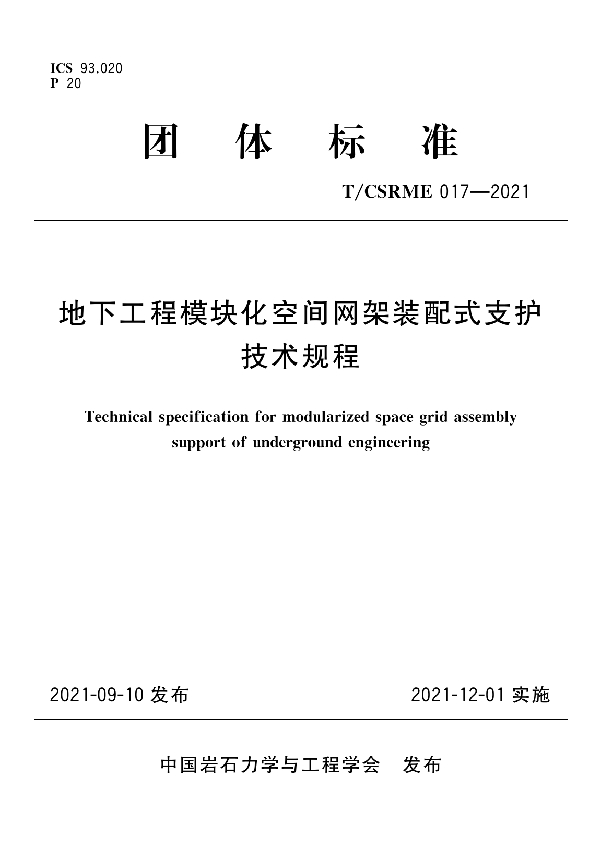 ICS 93.020
P 20

团 体 标 准

T/CSRME 017—2021

地下工程模块化空间网架装配式支护技术规程

Technical specification for modularized space grid assembly support of underground engineering

2021-09-10 发布

2021-12-01 实施

中国岩石力学与工程学会 发布